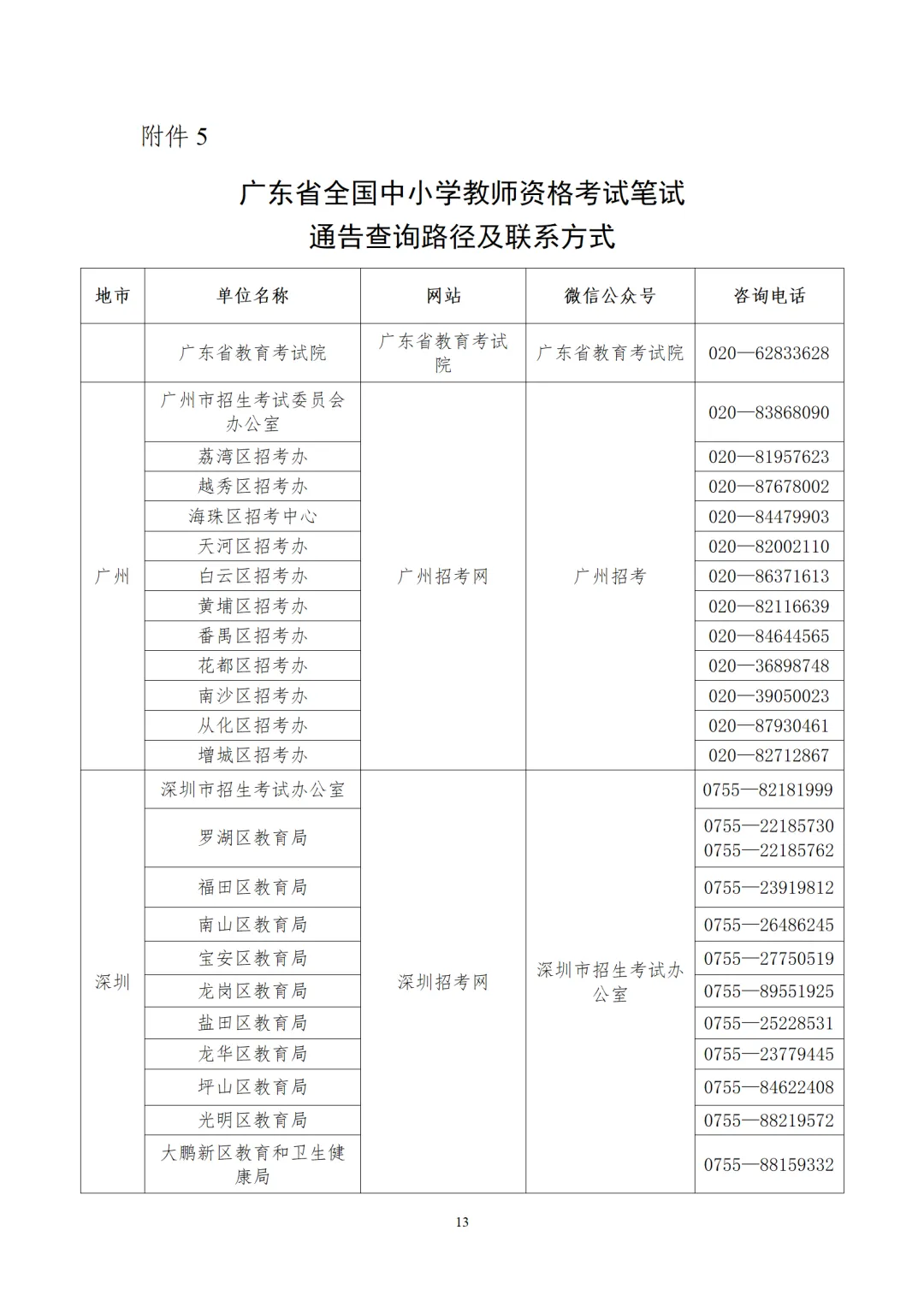 附件 5

广东省全国中小学教师资格考试笔试
通告查询路径及联系方式

| 地市 | 单位名称 | 网站 | 微信公众号 | 咨询电话 |
|---|---|---|---|---|
| | 广东省教育考试院 | 广东省教育考试院 | 广东省教育考试院 | 020—62833628 |
| 广州 | 广州市招生考试委员会办公室 | 广州招考网 | 广州招考 | 020—83868090 |
| | 荔湾区招考办 | | | 020—81957623 |
| | 越秀区招考办 | | | 020—87678002 |
| | 海珠区招考中心 | | | 020—84479903 |
| | 天河区招考办 | | | 020—82002110 |
| | 白云区招考办 | | | 020—86371613 |
| | 黄埔区招考办 | | | 020—82116639 |
| | 番禺区招考办 | | | 020—84644565 |
| | 花都区招考办 | | | 020—36898748 |
| | 南沙区招考办 | | | 020—39050023 |
| | 从化区招考办 | | | 020—87930461 |
| | 增城区招考办 | | | 020—82712867 |
| 深圳 | 深圳市招生考试办公室 | 深圳招考网 | 深圳市招生考试办公室 | 0755—82181999 |
| | 罗湖区教育局 | | | 0755—22185730 0755—22185762 |
| | 福田区教育局 | | | 0755—23919812 |
| | 南山区教育局 | | | 0755—26486245 |
| | 宝安区教育局 | | | 0755—27750519 |
| | 龙岗区教育局 | | | 0755—89551925 |
| | 盐田区教育局 | | | 0755—25228531 |
| | 龙华区教育局 | | | 0755—23779445 |
| | 坪山区教育局 | | | 0755—84622408 |
| | 光明区教育局 | | | 0755—88219572 |
| | 大鹏新区教育和卫生健康局 | | | 0755—88159332 |

13